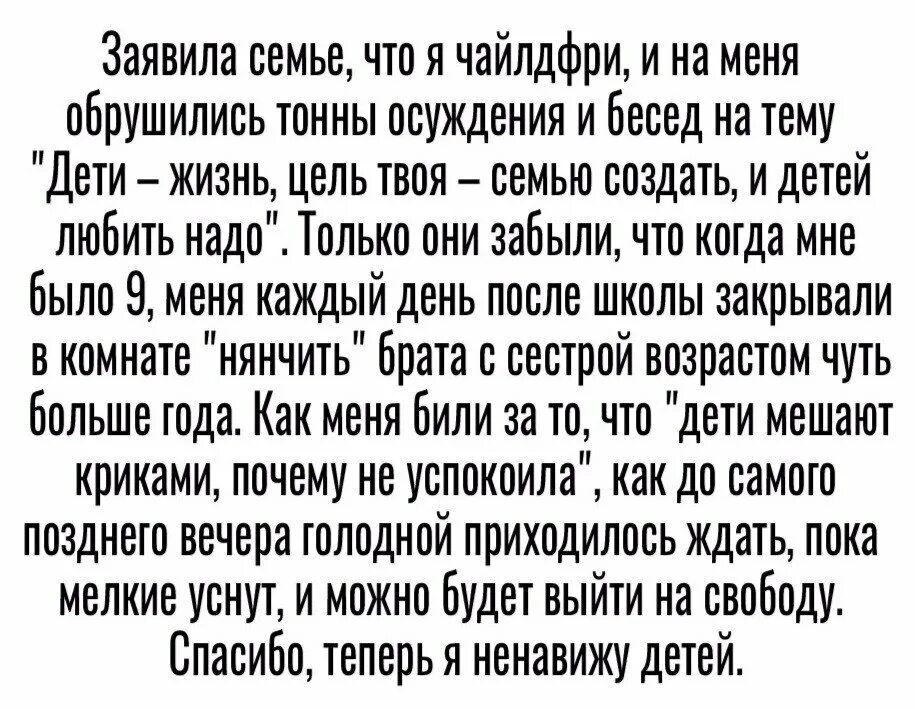 Заявила семье, что я чайлдфри, и на меня обрушились тонны осуждения и бесед на тему "Дети – жизнь, цель твоя – семью создать, и детей любить надо". Только они забыли, что когда мне было 9, меня каждый день после школы закрывали в комнате "нянчить" брата с сестрой возрастом чуть больше года. Как меня били за то, что "дети мешают криками, почему не успокоила", как до самого позднего вечера голодной приходилось ждать, пока мелкие уснут, и можно будет выйти на свободу. Спасибо, теперь я ненавижу детей.